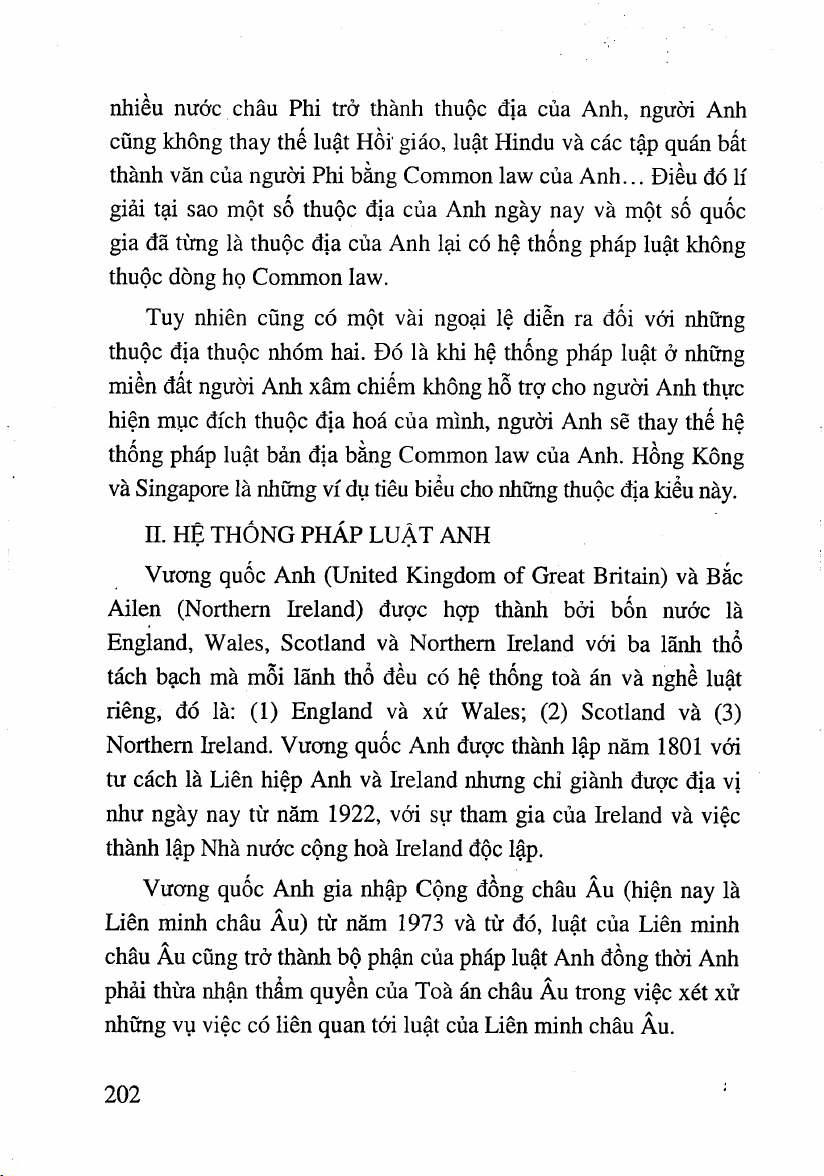 nhiều nước châu Phi trở thành thuộc địa của Anh, người Anh cũng không thay thế luật Hồi giáo, luật Hindu và các tập quán bất thành văn của người Phi bằng Common law của Anh... Điều đó lí giải tại sao một số thuộc địa của Anh ngày nay và một số quốc gia đã từng là thuộc địa của Anh lại có hệ thống pháp luật không thuộc dòng họ Common law.

Tuy nhiên cũng có một vài ngoại lệ diễn ra đối với những thuộc địa thuộc nhóm hai. Đó là khi hệ thống pháp luật ở những miền đất người Anh xâm chiếm không hỗ trợ cho người Anh thực hiện mục đích thuộc địa hoá của mình, người Anh sẽ thay thế hệ thống pháp luật bản địa bằng Common law của Anh. Hồng Kông và Singapore là những ví dụ tiêu biểu cho những thuộc địa kiểu này.

II. HỆ THỐNG PHÁP LUẬT ANH

Vương quốc Anh (United Kingdom of Great Britain) và Bắc Ailen (Northern Ireland) được hợp thành bởi bốn nước là England, Wales, Scotland và Northern Ireland với ba lãnh thổ tách bạch mà mỗi lãnh thổ đều có hệ thống toà án và nghề luật riêng, đó là: (1) England và xứ Wales; (2) Scotland và (3) Northern Ireland. Vương quốc Anh được thành lập năm 1801 với tư cách là Liên hiệp Anh và Ireland nhưng chỉ giành được địa vị như ngày nay từ năm 1922, với sự tham gia của Ireland và việc thành lập Nhà nước cộng hoà Ireland độc lập.

Vương quốc Anh gia nhập Cộng đồng châu Âu (hiện nay là Liên minh châu Âu) từ năm 1973 và từ đó, luật của Liên minh châu Âu cũng trở thành bộ phận của pháp luật Anh đồng thời Anh phải thừa nhận thẩm quyền của Toà án châu Âu trong việc xét xử những vụ việc có liên quan tới luật của Liên minh châu Âu.

202